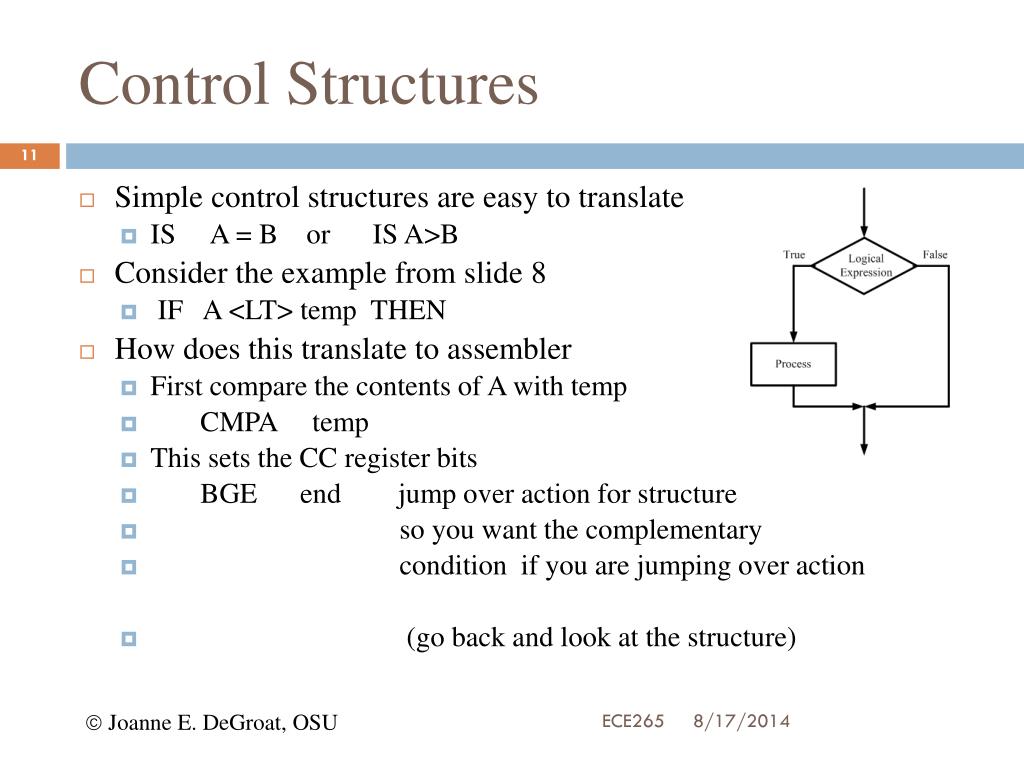 Control Structures

11

Simple control structures are easy to translate
IS A = B or IS A>B
Consider the example from slide 8
IF A <LT> temp THEN
How does this translate to assembler
First compare the contents of A with temp
CMPA temp
This sets the CC register bits
BGE end jump over action for structure
so you want the complementary
condition if you are jumping over action

(go back and look at the structure)

True
Logical Expression
False
Process

© Joanne E. DeGroat, OSU
ECE265 8/17/2014